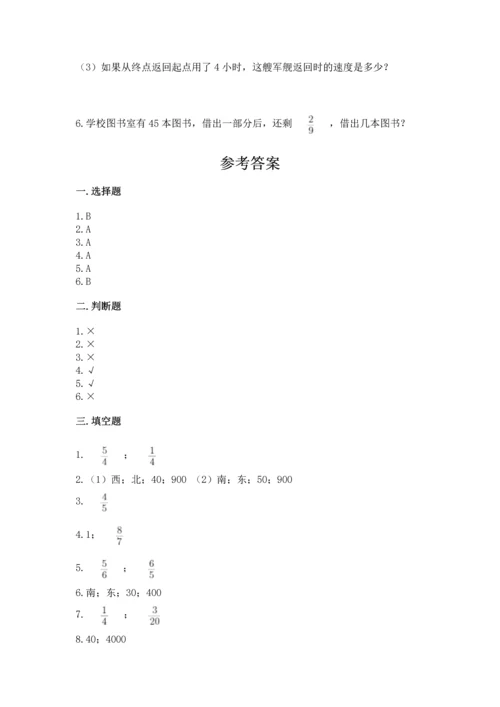 （3）如果从终点返回起点用了 4 小时，这艘军舰返回时的速度是多少？

6.学校图书室有 45 本图书，借出一部分后，还剩 $\frac{2}{9}$ ，借出几本图书？

参考答案

一.选择题

1.B
2.A
3.A
4.A
5.A
6.B

二.判断题

1.×
2.×
3.×
4.√
5.√
6.×

三.填空题

1. $\frac{5}{4}$ ； $\frac{1}{4}$
2.（1）西；北；40；900 （2）南；东；50；900
3. $\frac{4}{5}$
4.1； $\frac{8}{7}$
5. $\frac{5}{6}$ ； $\frac{6}{5}$
6.南；东；30；400
7. $\frac{1}{4}$ ； $\frac{3}{20}$
8.40；4000